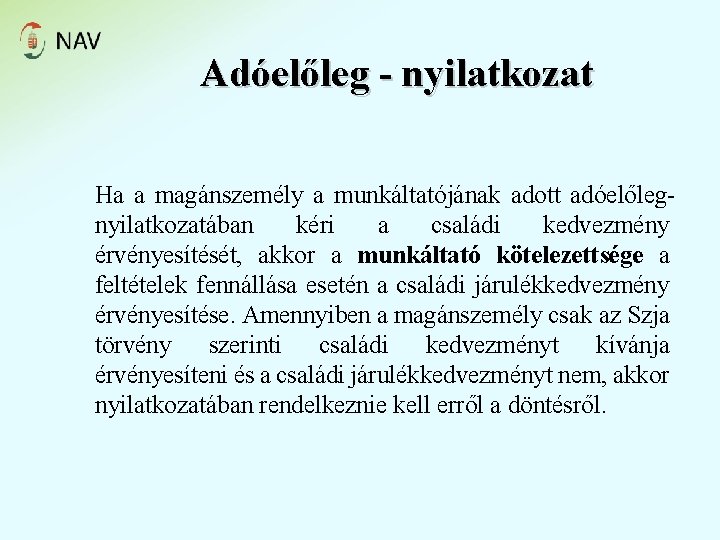 NAV

Adóelőleg - nyilatkozat

Ha a magánszemély a munkáltatójának adott adóelőleg-nyilatkozatában kéri a családi kedvezmény érvényesítését, akkor a munkáltató kötelezettsége a feltételek fennállása esetén a családi járulékkedvezmény érvényesítése. Amennyiben a magánszemély csak az Szja törvény szerinti családi kedvezményt kívánja érvényesíteni és a családi járulékkedvezményt nem, akkor nyilatkozatában rendelkeznie kell erről a döntésről.